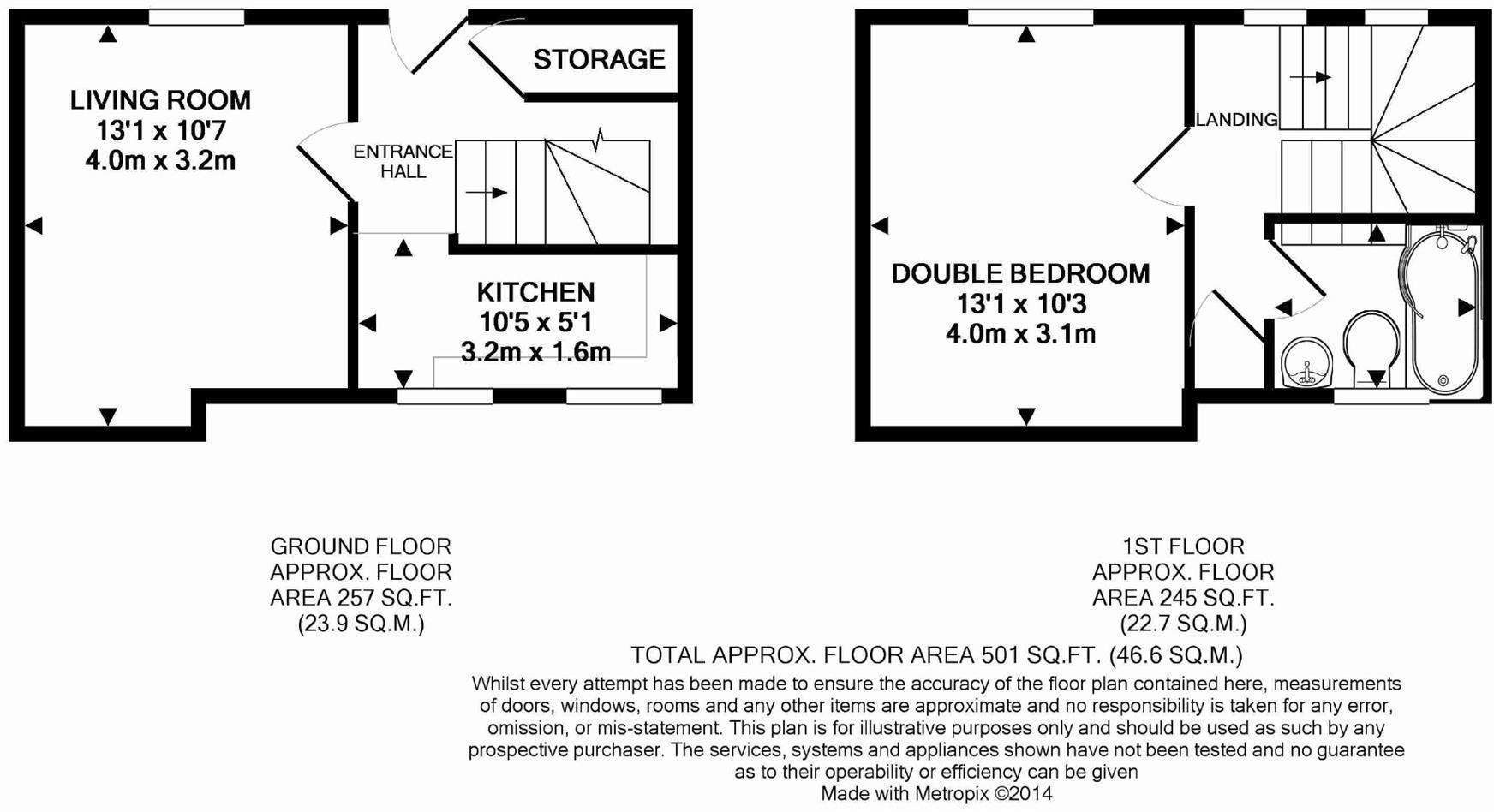 LIVING ROOM
13'1 x 10'7
4.0m x 3.2m

ENTRANCE HALL

STORAGE

KITCHEN
10'5 x 5'1
3.2m x 1.6m

DOUBLE BEDROOM
13'1 x 10'3
4.0m x 3.1m

LANDING

GROUND FLOOR
APPROX. FLOOR
AREA 257 SQ.FT.
(23.9 SQ.M.)

1ST FLOOR
APPROX. FLOOR
AREA 245 SQ.FT.
(22.7 SQ.M.)

TOTAL APPROX. FLOOR AREA 501 SQ.FT. (46.6 SQ.M.)

Whilst every attempt has been made to ensure the accuracy of the floor plan contained here, measurements of doors, windows, rooms and any other items are approximate and no responsibility is taken for any error, omission, or mis-statement. This plan is for illustrative purposes only and should be used as such by any prospective purchaser. The services, systems and appliances shown have not been tested and no guarantee as to their operability or efficiency can be given
Made with Metropix ©2014